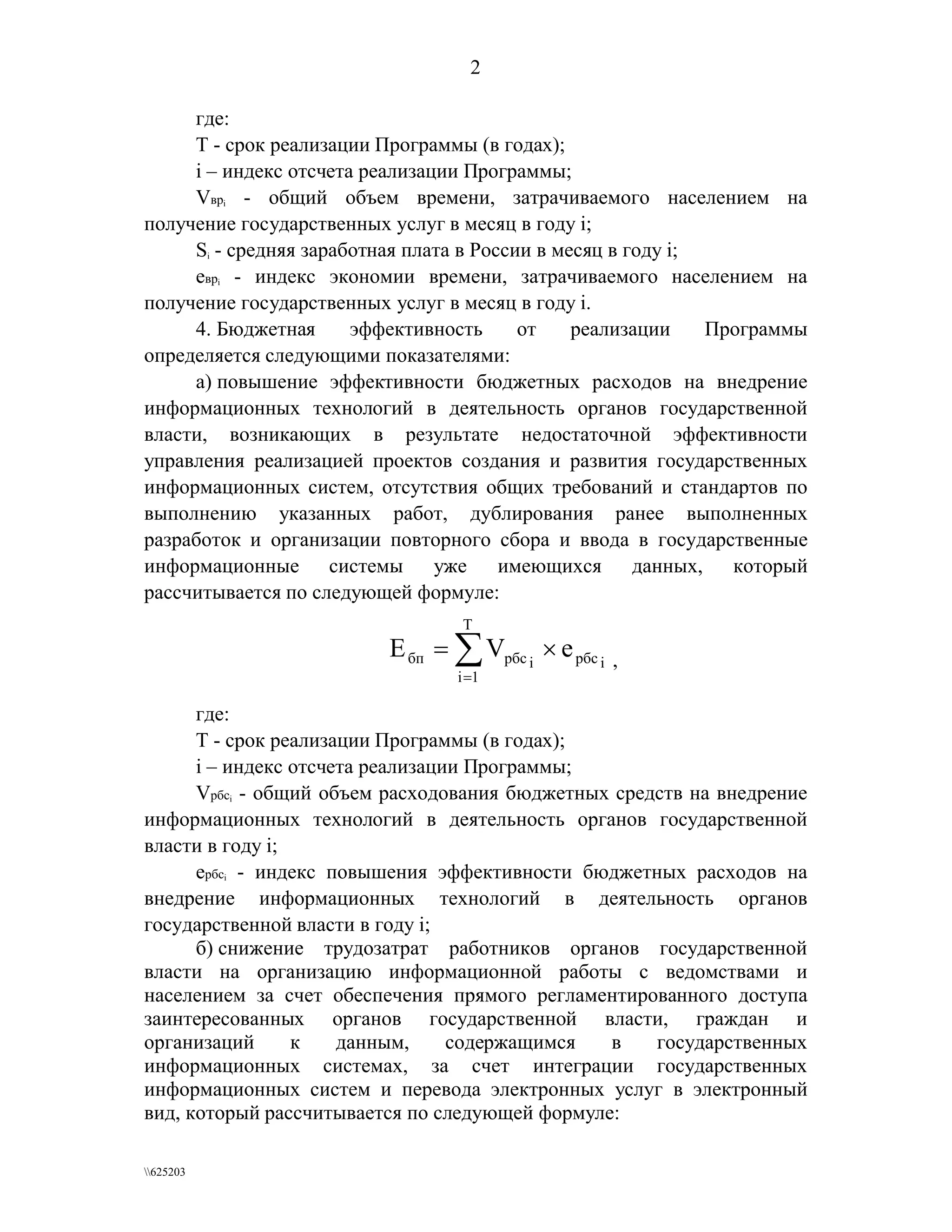 2

где:

T - срок реализации Программы (в годах);

i – индекс отсчета реализации Программы;

$V_{вр_i}$ - общий объем времени, затрачиваемого населением на получение государственных услуг в месяц в году i;

$S_i$ - средняя заработная плата в России в месяц в году i;

$e_{вр_i}$ - индекс экономии времени, затрачиваемого населением на получение государственных услуг в месяц в году i.

4. Бюджетная эффективность от реализации Программы определяется следующими показателями:

а) повышение эффективности бюджетных расходов на внедрение информационных технологий в деятельность органов государственной власти, возникающих в результате недостаточной эффективности управления реализацией проектов создания и развития государственных информационных систем, отсутствия общих требований и стандартов по выполнению указанных работ, дублирования ранее выполненных разработок и организации повторного сбора и ввода в государственные информационные системы уже имеющихся данных, который рассчитывается по следующей формуле:

$E_{бп} = \sum_{i=1}^{T} V_{рбс_i} \times e_{рбс_i}$ ,

где:

T - срок реализации Программы (в годах);

i – индекс отсчета реализации Программы;

$V_{рбс_i}$ - общий объем расходования бюджетных средств на внедрение информационных технологий в деятельность органов государственной власти в году i;

$e_{рбс_i}$ - индекс повышения эффективности бюджетных расходов на внедрение информационных технологий в деятельность органов государственной власти в году i;

б) снижение трудозатрат работников органов государственной власти на организацию информационной работы с ведомствами и населением за счет обеспечения прямого регламентированного доступа заинтересованных органов государственной власти, граждан и организаций к данным, содержащимся в государственных информационных системах, за счет интеграции государственных информационных систем и перевода электронных услуг в электронный вид, который рассчитывается по следующей формуле:

\\625203